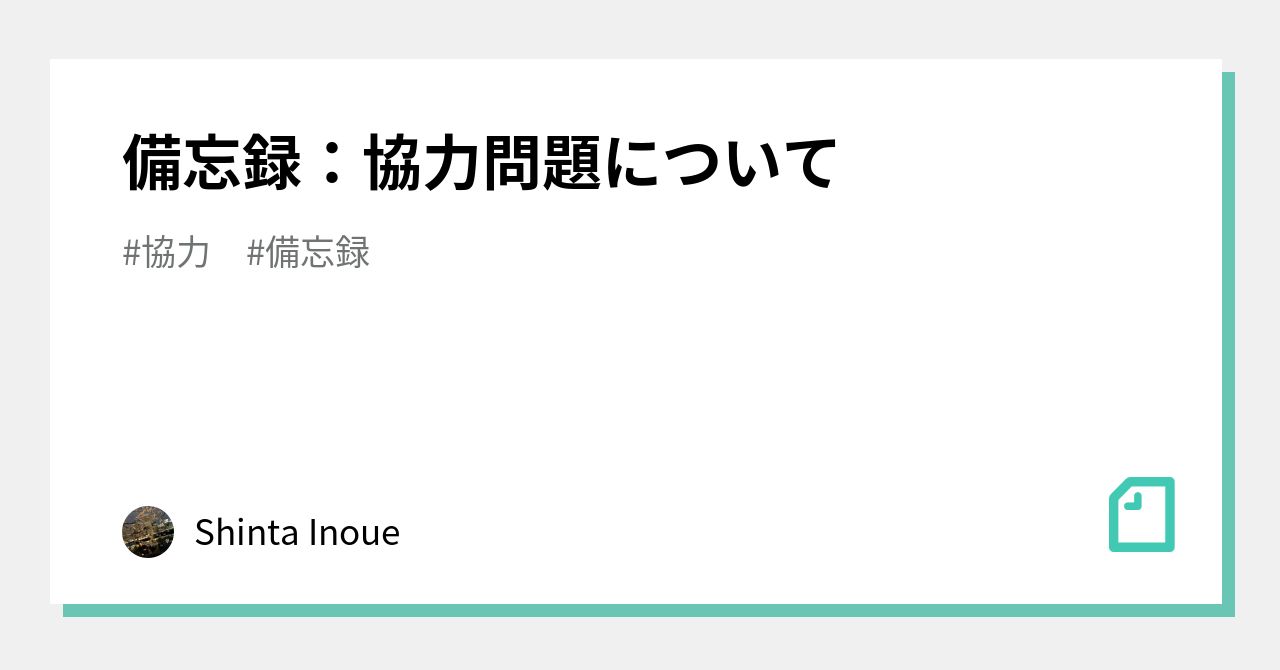 備忘録：協力問題について

#協力　#備忘録

Shinta Inoue